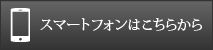 スマートフォンはこちらから